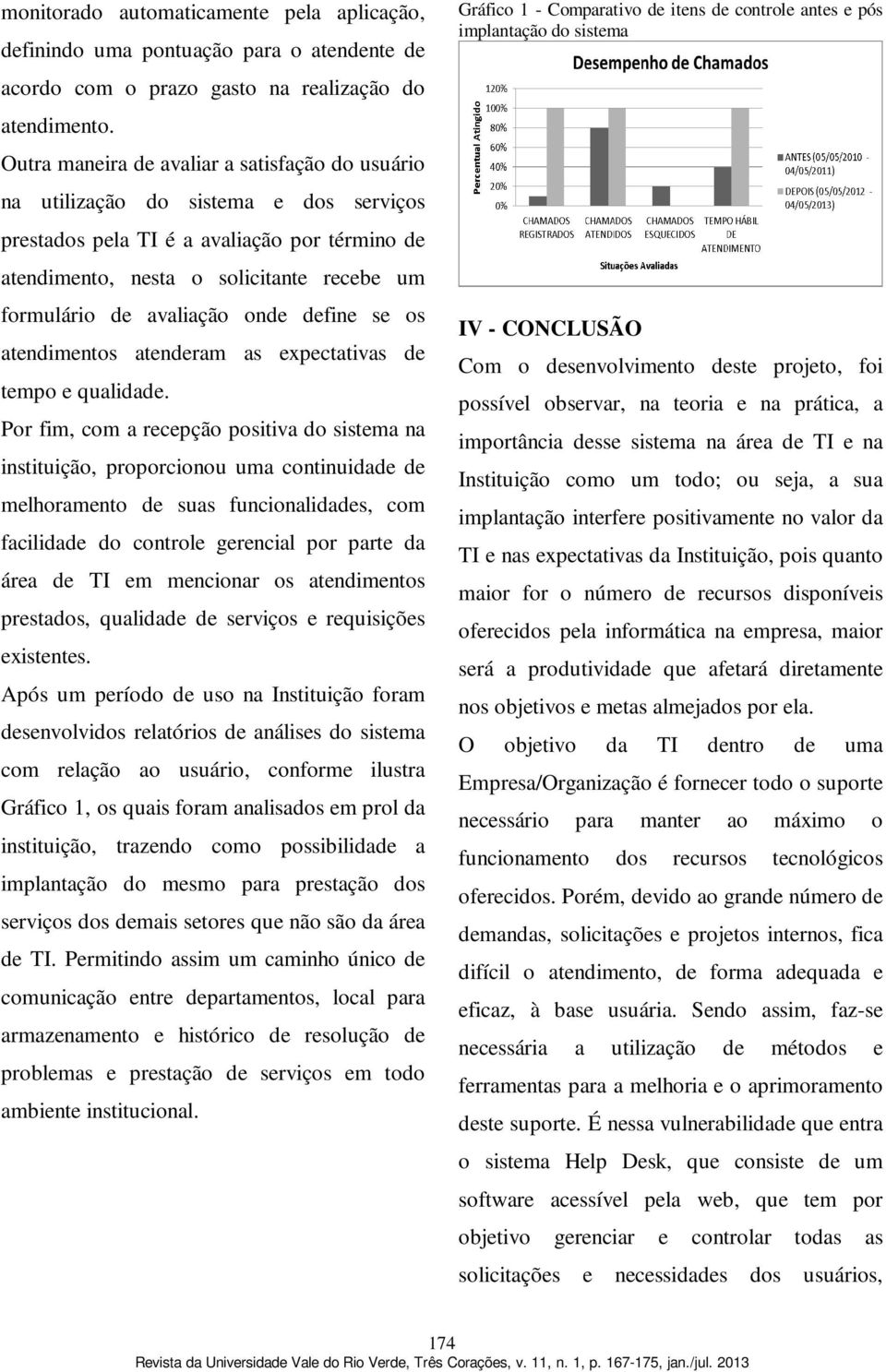 monitorado automaticamente pela aplicação, definindo uma pontuação para o atendente de acordo com o prazo gasto na realização do atendimento.

Outra maneira de avaliar a satisfação do usuário na utilização do sistema e dos serviços prestados pela TI é a avaliação por término de atendimento, nesta o solicitante recebe um formulário de avaliação onde define se os atendimentos atenderam as expectativas de tempo e qualidade.

Por fim, com a recepção positiva do sistema na instituição, proporcionou uma continuidade de melhoramento de suas funcionalidades, com facilidade do controle gerencial por parte da área de TI em mencionar os atendimentos prestados, qualidade de serviços e requisições existentes.

Após um período de uso na Instituição foram desenvolvidos relatórios de análises do sistema com relação ao usuário, conforme ilustra Gráfico 1, os quais foram analisados em prol da instituição, trazendo como possibilidade a implantação do mesmo para prestação dos serviços dos demais setores que não são da área de TI. Permitindo assim um caminho único de comunicação entre departamentos, local para armazenamento e histórico de resolução de problemas e prestação de serviços em todo ambiente institucional.

Gráfico 1 - Comparativo de itens de controle antes e pós implantação do sistema

Desempenho de Chamados

Percentual Atingido

120%
100%
80%
60%
40%
20%
0%

CHAMADOS REGISTRADOS
CHAMADOS ATENDIDOS
CHAMADOS ESQUECIDOS
TEMPO HÁBIL DE ATENDIMENTO

Situações Avaliadas

ANTES (05/05/2010 - 04/05/2011)
DEPOIS (05/05/2012 - 04/05/2013)

IV - CONCLUSÃO

Com o desenvolvimento deste projeto, foi possível observar, na teoria e na prática, a importância desse sistema na área de TI e na Instituição como um todo; ou seja, a sua implantação interfere positivamente no valor da TI e nas expectativas da Instituição, pois quanto maior for o número de recursos disponíveis oferecidos pela informática na empresa, maior será a produtividade que afetará diretamente nos objetivos e metas almejados por ela.

O objetivo da TI dentro de uma Empresa/Organização é fornecer todo o suporte necessário para manter ao máximo o funcionamento dos recursos tecnológicos oferecidos. Porém, devido ao grande número de demandas, solicitações e projetos internos, fica difícil o atendimento, de forma adequada e eficaz, à base usuária. Sendo assim, faz-se necessária a utilização de métodos e ferramentas para a melhoria e o aprimoramento deste suporte. É nessa vulnerabilidade que entra o sistema Help Desk, que consiste de um software acessível pela web, que tem por objetivo gerenciar e controlar todas as solicitações e necessidades dos usuários,

174
Revista da Universidade Vale do Rio Verde, Três Corações, v. 11, n. 1, p. 167-175, jan./jul. 2013